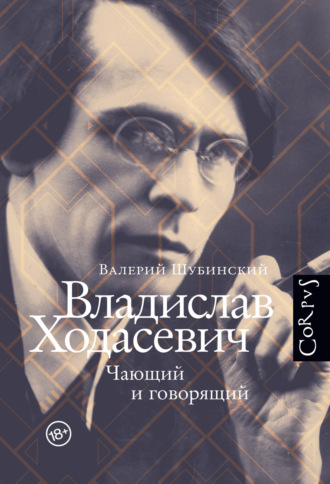 Валерий Шубинский

Владислав Ходасевич

Чающий и говорящий

CoRpvS

18+